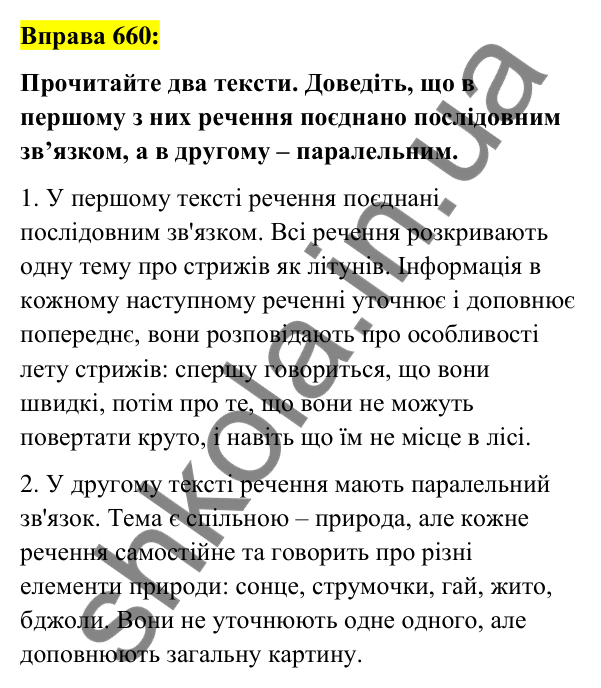 Вправа 660:

Прочитайте два тексти. Доведіть, що в першому з них речення поєднано послідовним зв’язком, а в другому – паралельним.

1. У першому тексті речення поєднані послідовним зв'язком. Всі речення розкривають одну тему про стрижів як літунів. Інформація в кожному наступному реченні уточнює і доповнює попереднє, вони розповідають про особливості лету стрижів: спершу говориться, що вони швидкі, потім про те, що вони не можуть повертати круто, і навіть що їм не місце в лісі.

2. У другому тексті речення мають паралельний зв'язок. Тема є спільною – природа, але кожне речення самостійне та говорить про різні елементи природи: сонце, струмочки, гай, жито, бджоли. Вони не уточнюють одне одного, але доповнюють загальну картину.

shkola.in.ua